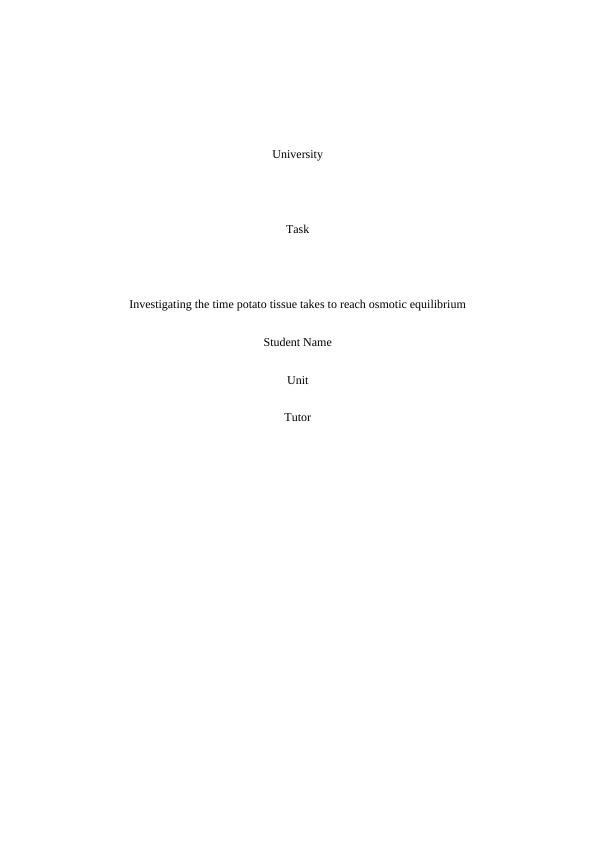 University

Task

Investigating the time potato tissue takes to reach osmotic equilibrium

Student Name

Unit

Tutor